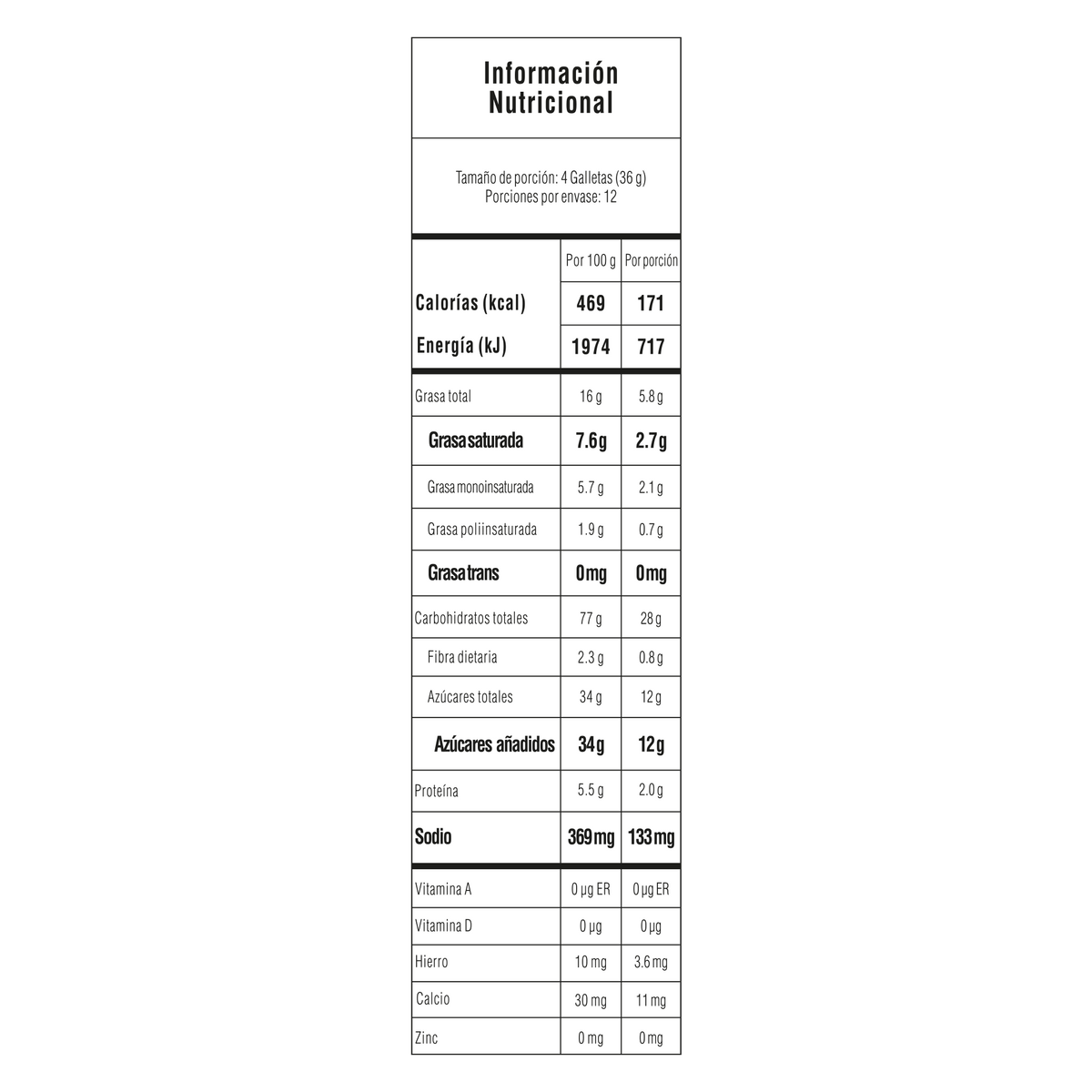 Información Nutricional

Tamaño de porción: 4 Galletas (36 g)
Porciones por envase: 12

| | Por 100 g | Por porción |
|---|---|---|
| Calorías (kcal) | 469 | 171 |
| Energía (kJ) | 1974 | 717 |
| Grasa total | 16 g | 5.8 g |
| Grasa saturada | 7.6g | 2.7g |
| Grasa monoinsaturada | 5.7 g | 2.1 g |
| Grasa poliinsaturada | 1.9 g | 0.7 g |
| Grasa trans | 0mg | 0mg |
| Carbohidratos totales | 77 g | 28 g |
| Fibra dietaria | 2.3 g | 0.8 g |
| Azúcares totales | 34 g | 12 g |
| Azúcares añadidos | 34g | 12g |
| Proteína | 5.5 g | 2.0 g |
| Sodio | 369mg | 133mg |
| Vitamina A | 0 µg ER | 0 µg ER |
| Vitamina D | 0 µg | 0 µg |
| Hierro | 10 mg | 3.6 mg |
| Calcio | 30 mg | 11 mg |
| Zinc | 0 mg | 0 mg |